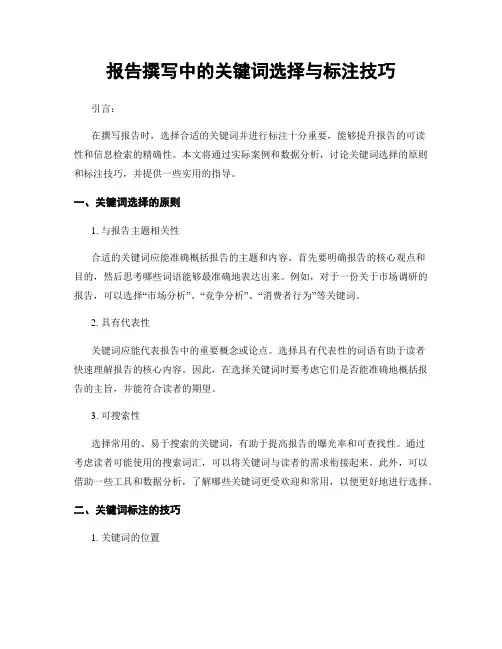 报告撰写中的关键词选择与标注技巧

引言：

在撰写报告时，选择合适的关键词并进行标注十分重要，能够提升报告的可读性和信息检索的精确性。本文将通过实际案例和数据分析，讨论关键词选择的原则和标注技巧，并提供一些实用的指导。

一、关键词选择的原则

1. 与报告主题相关性

合适的关键词应能准确概括报告的主题和内容。首先要明确报告的核心观点和目的，然后思考哪些词语能够最准确地表达出来。例如，对于一份关于市场调研的报告，可以选择“市场分析”、“竞争分析”、“消费者行为”等关键词。

2. 具有代表性

关键词应能代表报告中的重要概念或论点。选择具有代表性的词语有助于读者快速理解报告的核心内容。因此，在选择关键词时要考虑它们是否能准确地概括报告的主旨，并能符合读者的期望。

3. 可搜索性

选择常用的、易于搜索的关键词，有助于提高报告的曝光率和可查找性。通过考虑读者可能使用的搜索词汇，可以将关键词与读者的需求衔接起来。此外，可以借助一些工具和数据分析，了解哪些关键词更受欢迎和常用，以便更好地进行选择。

二、关键词标注的技巧

1. 关键词的位置